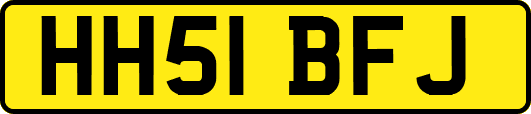 HH51 BFJ